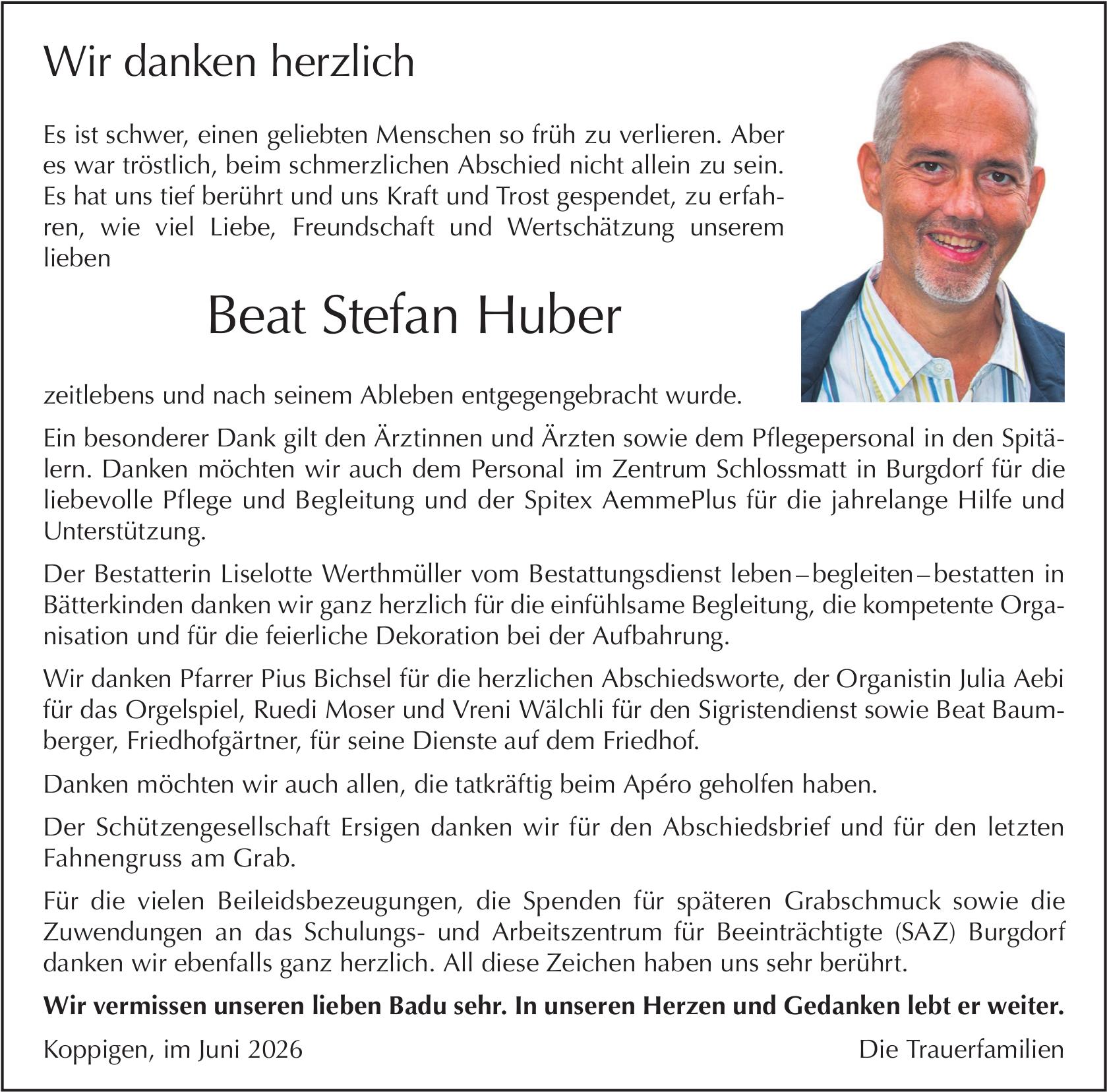 Wir danken herzlich

Es ist schwer, einen geliebten Menschen so früh zu verlieren. Aber es war tröstlich, beim schmerzlichen Abschied nicht allein zu sein. Es hat uns tief berührt und uns Kraft und Trost gespendet, zu erfahren, wie viel Liebe, Freundschaft und Wertschätzung unserem lieben

Beat Stefan Huber

zeitlebens und nach seinem Ableben entgegengebracht wurde.

Ein besonderer Dank gilt den Ärztinnen und Ärzten sowie dem Pflegepersonal in den Spitälern. Danken möchten wir auch dem Personal im Zentrum Schlossmatt in Burgdorf für die liebevolle Pflege und Begleitung und der Spitex AemmePlus für die jahrelange Hilfe und Unterstützung.

Der Bestatterin Liselotte Werthmüller vom Bestattungsdienst leben – begleiten – bestatten in Bätterkinden danken wir ganz herzlich für die einfühlsame Begleitung, die kompetente Organisation und für die feierliche Dekoration bei der Aufbahrung.

Wir danken Pfarrer Pius Bichsel für die herzlichen Abschiedsworte, der Organistin Julia Aebi für das Orgelspiel, Ruedi Moser und Vreni Wälchli für den Sigristendienst sowie Beat Baumberger, Friedhofgärtner, für seine Dienste auf dem Friedhof.

Danken möchten wir auch allen, die tatkräftig beim Apéro geholfen haben.

Der Schützengesellschaft Ersigen danken wir für den Abschiedsbrief und für den letzten Fahnengruss am Grab.

Für die vielen Beileidsbezeugungen, die Spenden für späteren Grabschmuck sowie die Zuwendungen an das Schulungs- und Arbeitszentrum für Beeinträchtigte (SAZ) Burgdorf danken wir ebenfalls ganz herzlich. All diese Zeichen haben uns sehr berührt.

Wir vermissen unseren lieben Badu sehr. In unseren Herzen und Gedanken lebt er weiter.

Koppigen, im Juni 2026 Die Trauerfamilien